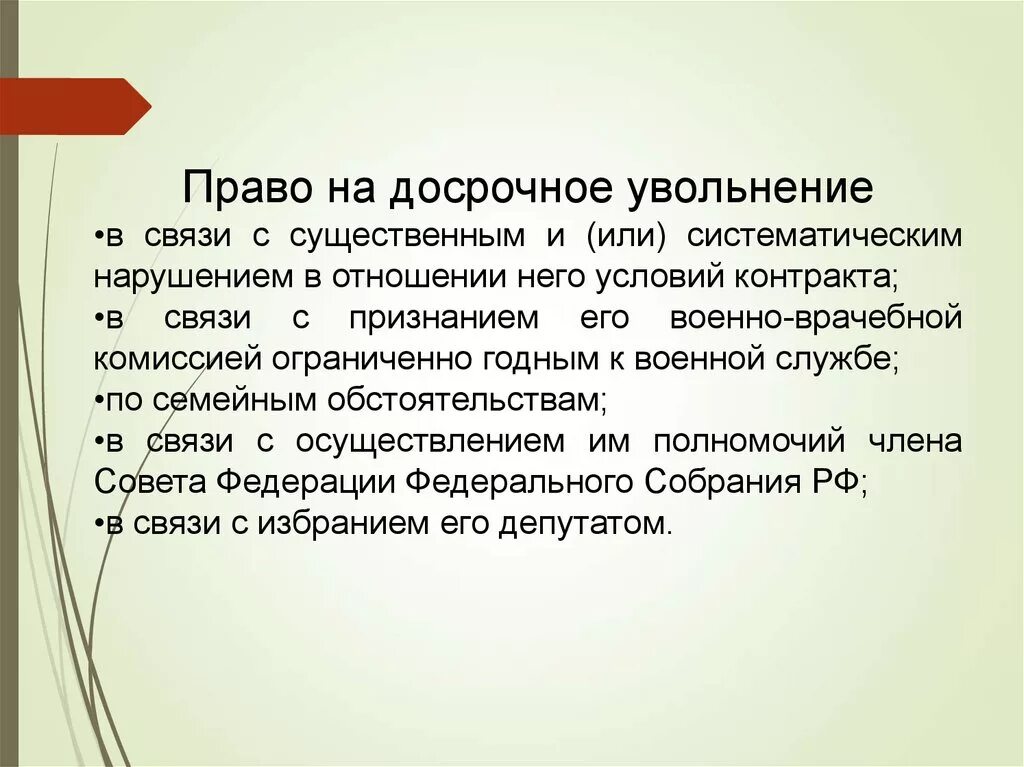 Право на досрочное увольнение

•в связи с существенным и (или) систематическим нарушением в отношении него условий контракта;

•в связи с признанием его военно-врачебной комиссией ограниченно годным к военной службе;

•по семейным обстоятельствам;

•в связи с осуществлением им полномочий члена Совета Федерации Федерального Собрания РФ;

•в связи с избранием его депутатом.